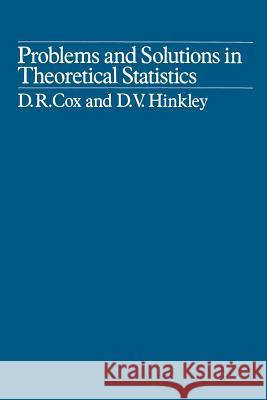 Problems and Solutions in Theoretical Statistics

D.R.Cox and D.V. Hinkley

Kraina Książek